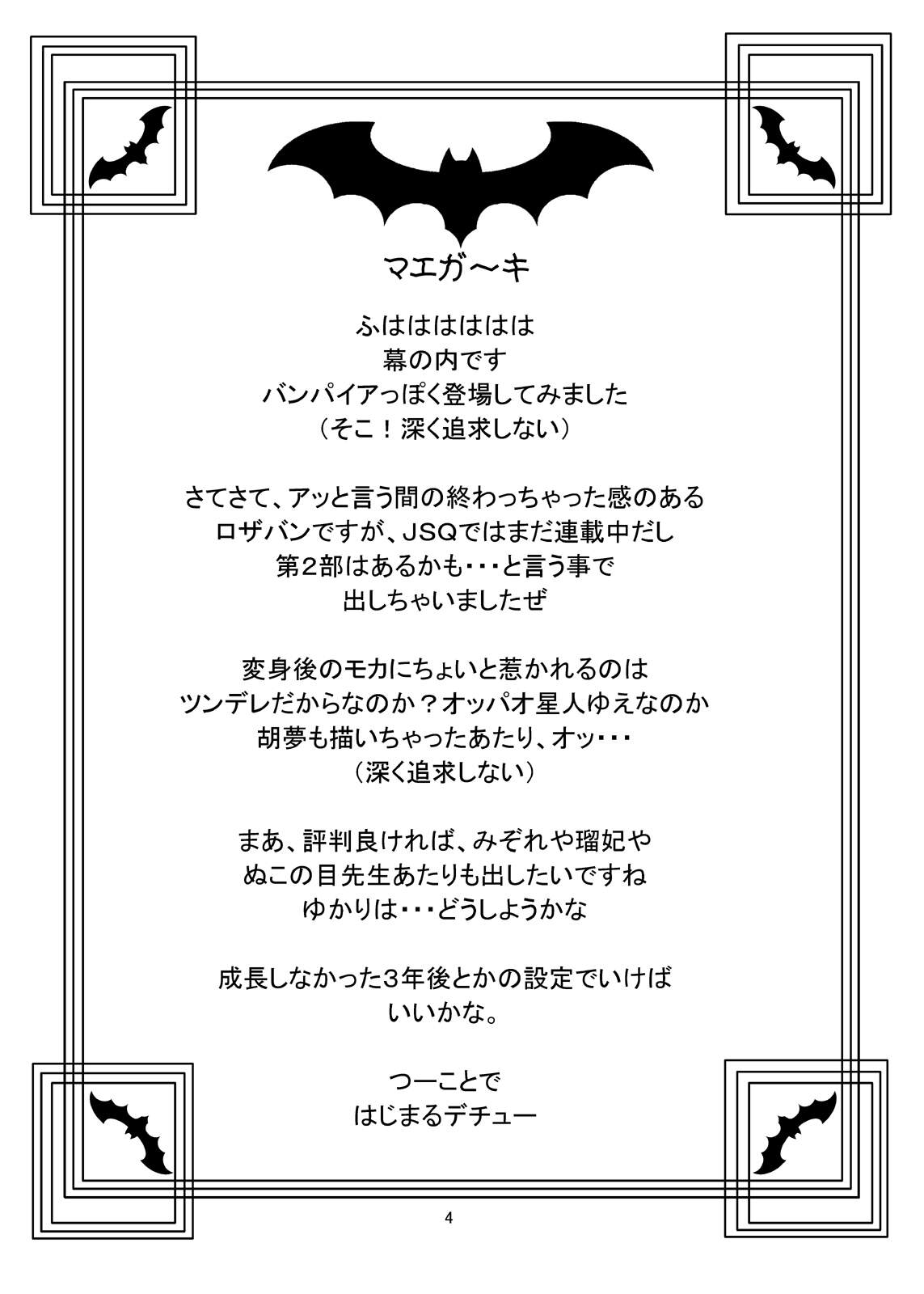 マエガ～キ

ふはははははは
幕の内です
バンパイアっぽく登場してみました
（そこ！深く追求しない）

さてさて、アッと言う間の終わっちゃった感のある
ロザバンですが、JSQではまだ連載中だし
第2部はあるかも・・・と言う事で
出しちゃいましたぜ

変身後のモカにちょいと惹かれるのは
ツンデレだからなのか？オッパオ星人ゆえなのか
胡夢も描いちゃったあたり、オッ・・・
（深く追求しない）

まあ、評判良ければ、みぞれや瑠妃や
ぬこの目先生あたりも出したいですね
ゆかりは・・・どうしようかな

成長しなかった3年後とかの設定でいけば
いいかな。

つーことで
はじまるデチュー

4